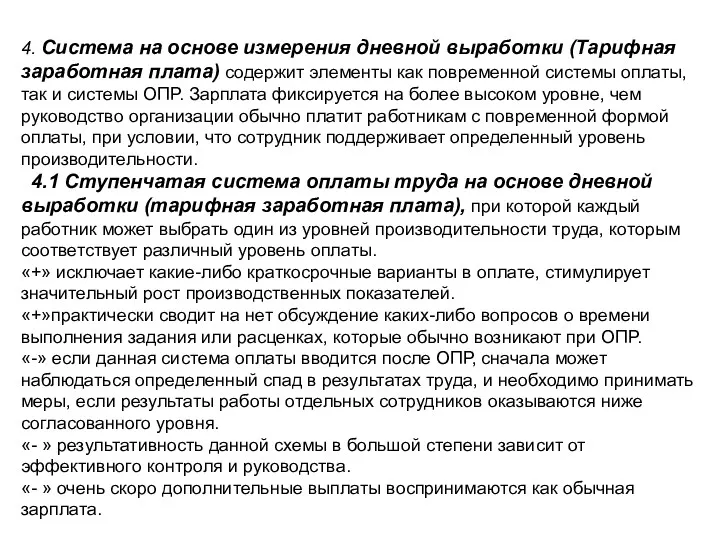 4. Система на основе измерения дневной выработки (Тарифная заработная плата) содержит элементы как повременной системы оплаты, так и системы ОПР. Зарплата фиксируется на более высоком уровне, чем руководство организации обычно платит работникам с повременной формой оплаты, при условии, что сотрудник поддерживает определенный уровень производительности.

4.1 Ступенчатая система оплаты труда на основе дневной выработки (тарифная заработная плата), при которой каждый работник может выбрать один из уровней производительности труда, которым соответствует различный уровень оплаты.
«+» исключает какие-либо краткосрочные варианты в оплате, стимулирует значительный рост производственных показателей.
«+»практически сводит на нет обсуждение каких-либо вопросов о времени выполнения задания или расценках, которые обычно возникают при ОПР.
«-» если данная система оплаты вводится после ОПР, сначала может наблюдаться определенный спад в результатах труда, и необходимо принимать меры, если результаты работы отдельных сотрудников оказываются ниже согласованного уровня.
«- » результативность данной схемы в большой степени зависит от эффективного контроля и руководства.
«- » очень скоро дополнительные выплаты воспринимаются как обычная зарплата.